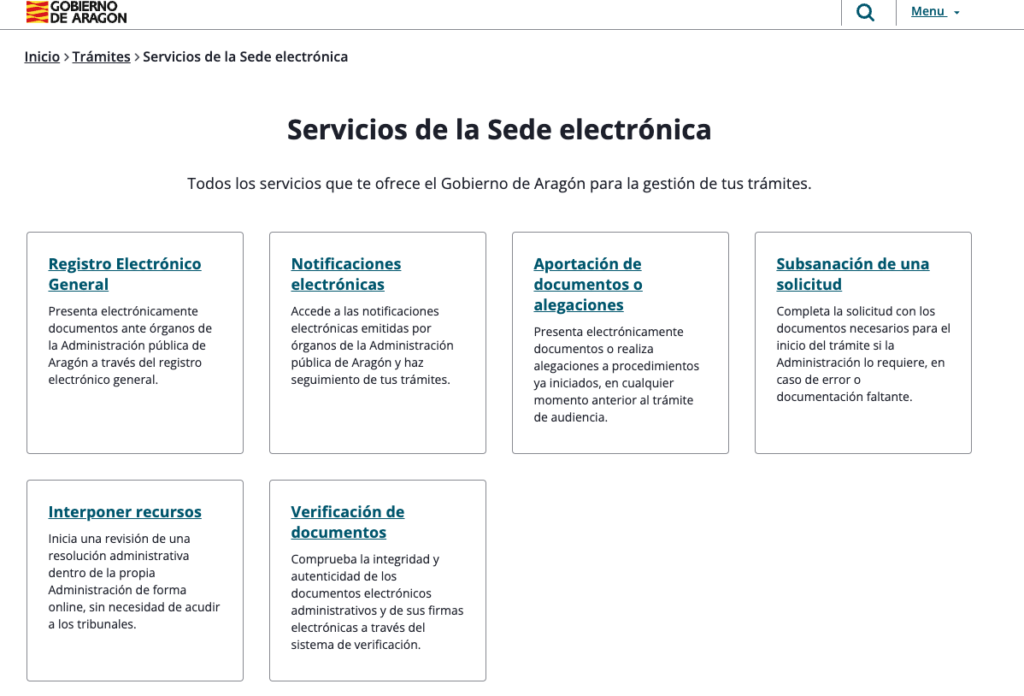 GOBIERNO DE ARAGON

Menu

Inicio > Trámites > Servicios de la Sede electrónica

Servicios de la Sede electrónica

Todos los servicios que te ofrece el Gobierno de Aragón para la gestión de tus trámites.

Registro Electrónico General

Presenta electrónicamente documentos ante órganos de la Administración pública de Aragón a través del registro electrónico general.

Notificaciones electrónicas

Accede a las notificaciones electrónicas emitidas por órganos de la Administración pública de Aragón y haz seguimiento de tus trámites.

Aportación de documentos o alegaciones

Presenta electrónicamente documentos o realiza alegaciones a procedimientos ya iniciados, en cualquier momento anterior al trámite de audiencia.

Subsanación de una solicitud

Completa la solicitud con los documentos necesarios para el inicio del trámite si la Administración lo requiere, en caso de error o documentación faltante.

Interponer recursos

Inicia una revisión de una resolución administrativa dentro de la propia Administración de forma online, sin necesidad de acudir a los tribunales.

Verificación de documentos

Comprueba la integridad y autenticidad de los documentos electrónicos administrativos y de sus firmas electrónicas a través del sistema de verificación.